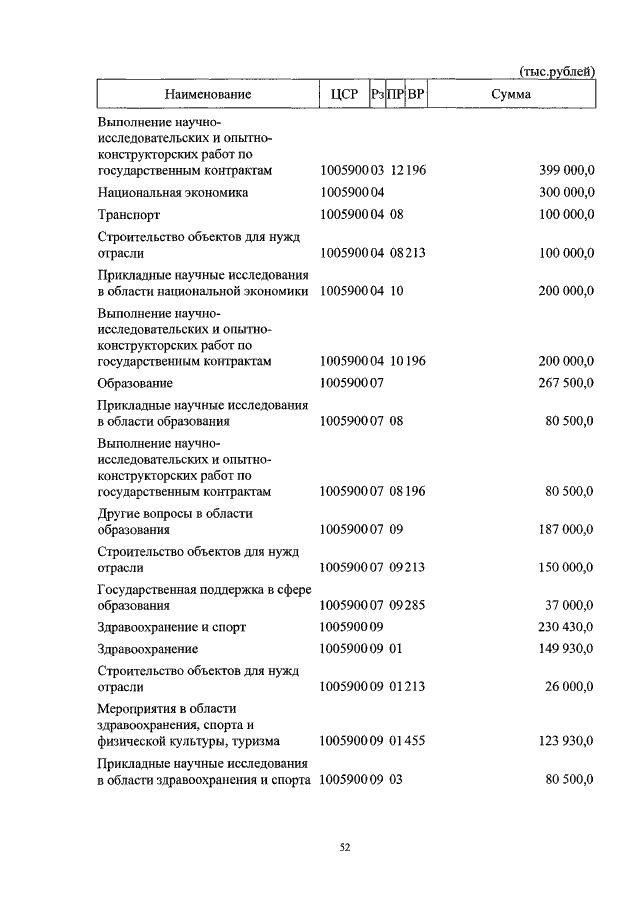 (тыс.рублей)

| Наименование | ЦСР | Рз | ПР | ВР | Сумма |
|---|---|---|---|---|---|
| Выполнение научно-исследовательских и опытно-конструкторских работ по государственным контрактам | 1005900 | 03 | 12 | 196 | 399 000,0 |
| Национальная экономика | 1005900 | 04 | | | 300 000,0 |
| Транспорт | 1005900 | 04 | 08 | | 100 000,0 |
| Строительство объектов для нужд отрасли | 1005900 | 04 | 08 | 213 | 100 000,0 |
| Прикладные научные исследования в области национальной экономики | 1005900 | 04 | 10 | | 200 000,0 |
| Выполнение научно-исследовательских и опытно-конструкторских работ по государственным контрактам | 1005900 | 04 | 10 | 196 | 200 000,0 |
| Образование | 1005900 | 07 | | | 267 500,0 |
| Прикладные научные исследования в области образования | 1005900 | 07 | 08 | | 80 500,0 |
| Выполнение научно-исследовательских и опытно-конструкторских работ по государственным контрактам | 1005900 | 07 | 08 | 196 | 80 500,0 |
| Другие вопросы в области образования | 1005900 | 07 | 09 | | 187 000,0 |
| Строительство объектов для нужд отрасли | 1005900 | 07 | 09 | 213 | 150 000,0 |
| Государственная поддержка в сфере образования | 1005900 | 07 | 09 | 285 | 37 000,0 |
| Здравоохранение и спорт | 1005900 | 09 | | | 230 430,0 |
| Здравоохранение | 1005900 | 09 | 01 | | 149 930,0 |
| Строительство объектов для нужд отрасли | 1005900 | 09 | 01 | 213 | 26 000,0 |
| Мероприятия в области здравоохранения, спорта и физической культуры, туризма | 1005900 | 09 | 01 | 455 | 123 930,0 |
| Прикладные научные исследования в области здравоохранения и спорта | 1005900 | 09 | 03 | | 80 500,0 |

52